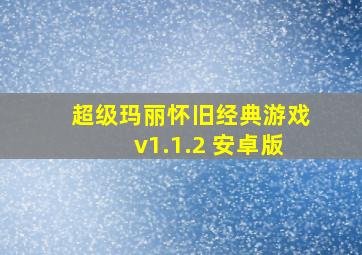 超级玛丽怀旧经典游戏
v1.1.2 安卓版